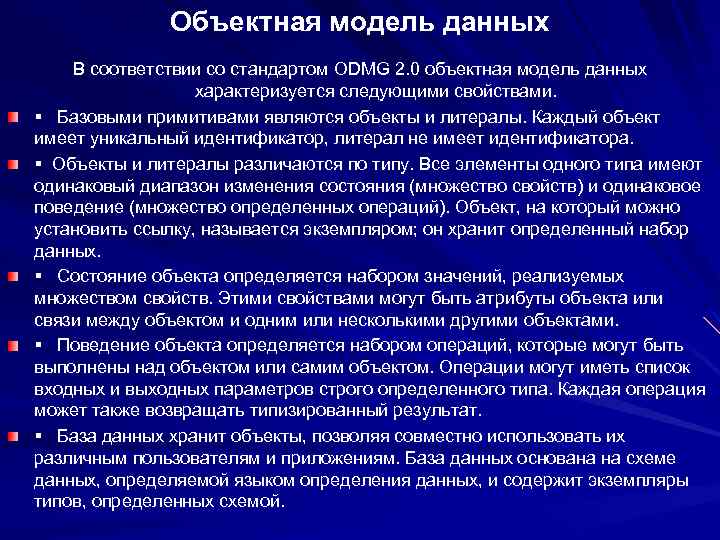 Объектная модель данных

В соответствии со стандартом ODMG 2.0 объектная модель данных характеризуется следующими свойствами.

▪ Базовыми примитивами являются объекты и литералы. Каждый объект имеет уникальный идентификатор, литерал не имеет идентификатора.

▪ Объекты и литералы различаются по типу. Все элементы одного типа имеют одинаковый диапазон изменения состояния (множество свойств) и одинаковое поведение (множество определенных операций). Объект, на который можно установить ссылку, называется экземпляром; он хранит определенный набор данных.

▪ Состояние объекта определяется набором значений, реализуемых множеством свойств. Этими свойствами могут быть атрибуты объекта или связи между объектом и одним или несколькими другими объектами.

▪ Поведение объекта определяется набором операций, которые могут быть выполнены над объектом или самим объектом. Операции могут иметь список входных и выходных параметров строго определенного типа. Каждая операция может также возвращать типизированный результат.

▪ База данных хранит объекты, позволяя совместно использовать их различным пользователям и приложениям. База данных основана на схеме данных, определяемой языком определения данных, и содержит экземпляры типов, определенных схемой.